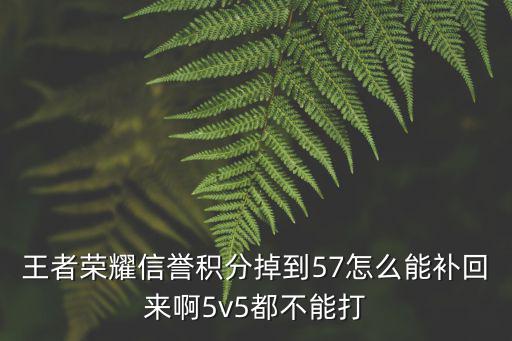 王者荣耀信誉积分掉到57怎么能补回来啊5v5都不能打